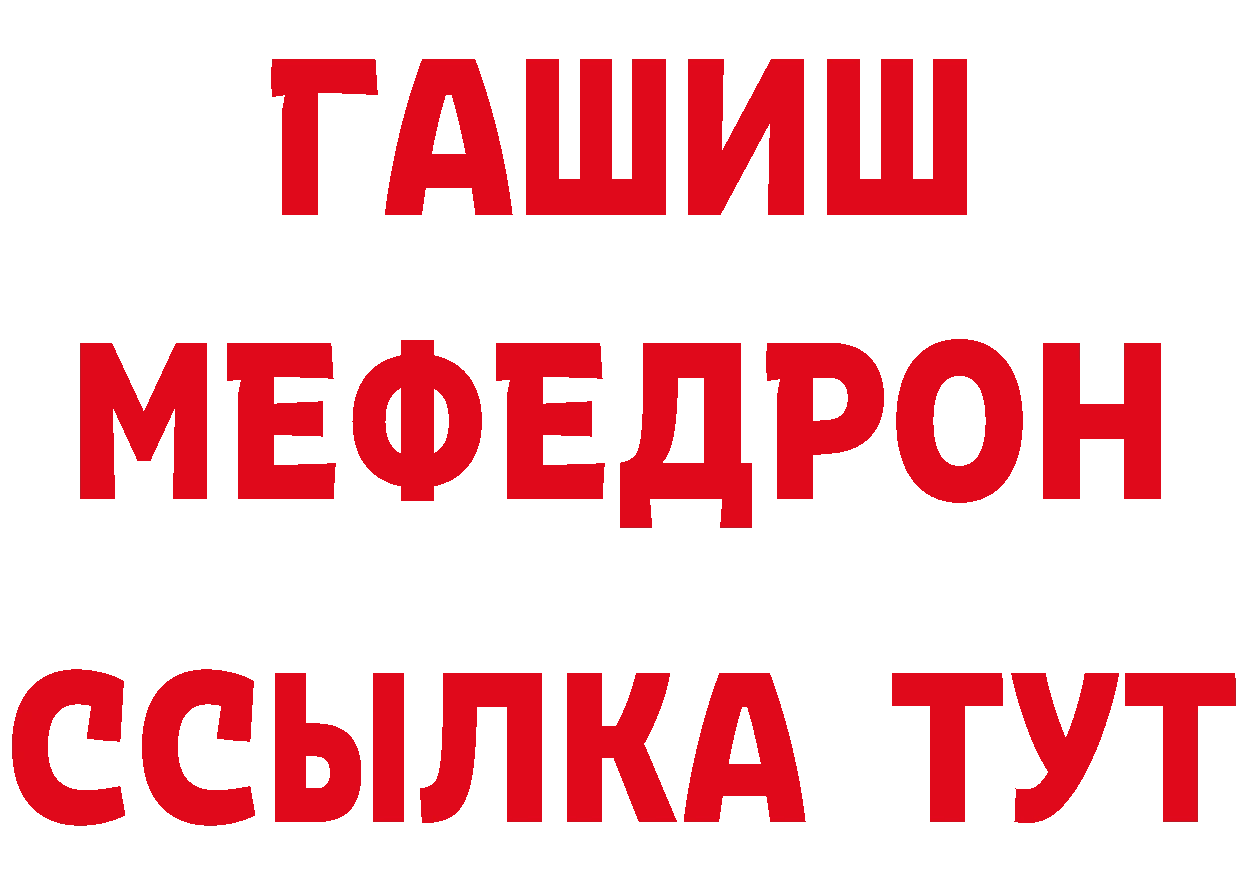 ГАШИШ
МЕФЕДРОН
ССЫЛКА ТУТ